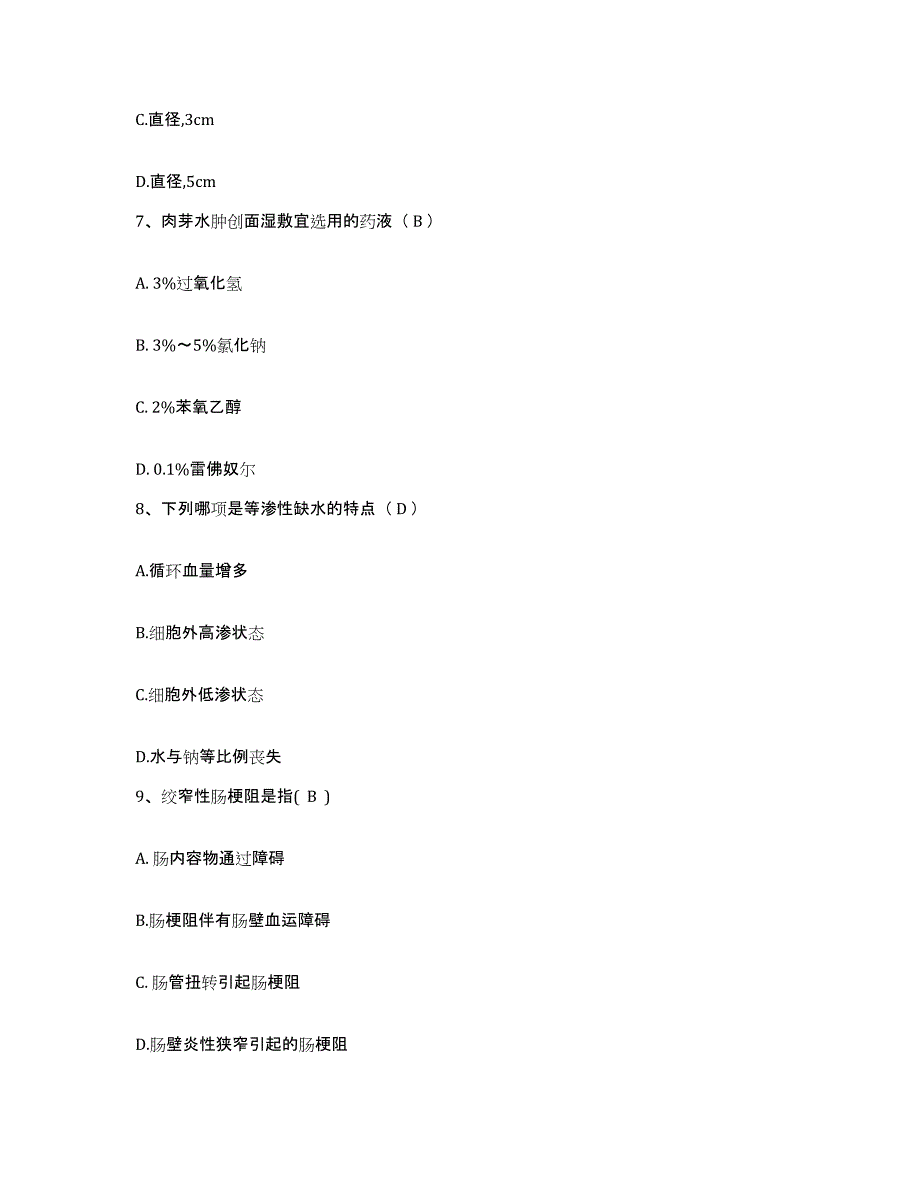 C.直径,3cm

D.直径,5cm

7、肉芽水肿创面湿敷宜选用的药液（ B ）

A. 3%过氧化氢

B. 3%～5%氯化钠

C. 2%苯氧乙醇

D. 0.1%雷佛奴尔

8、下列哪项是等渗性缺水的特点（ D ）

A.循环血量增多

B.细胞外高渗状态

C.细胞外低渗状态

D.水与钠等比例丧失

9、绞窄性肠梗阻是指( B )

A. 肠内容物通过障碍

B.肠梗阻伴有肠壁血运障碍

C. 肠管扭转引起肠梗阻

D.肠壁炎性狭窄引起的肠梗阻